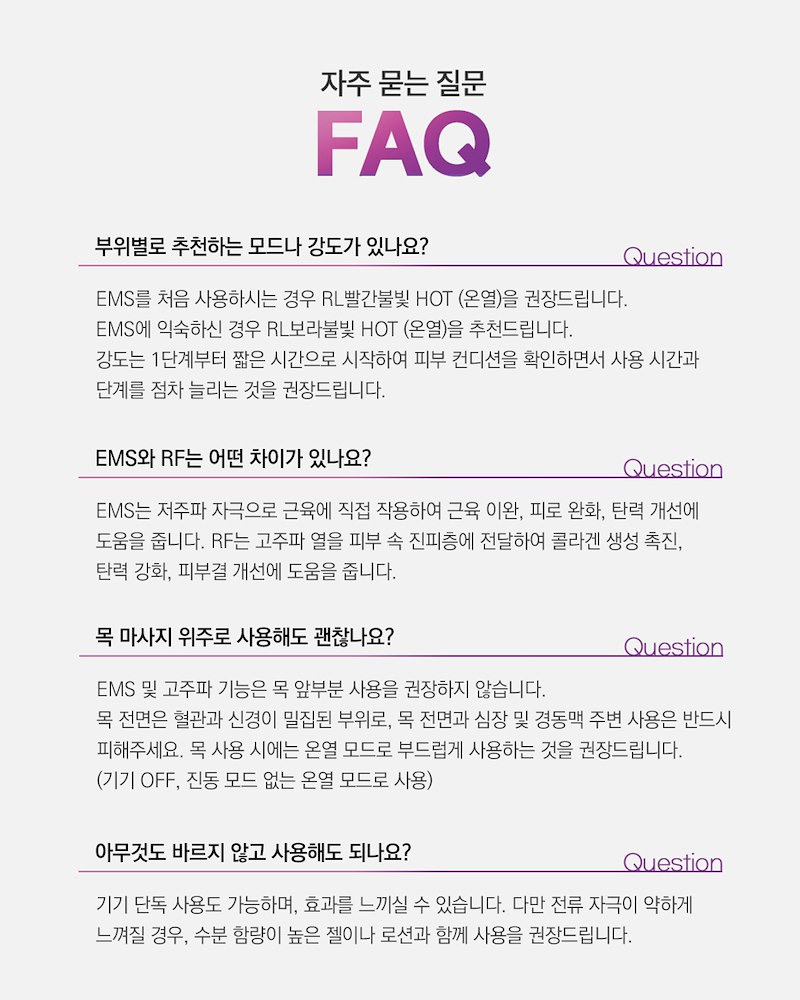 자주 묻는 질문
FAQ

부위별로 추천하는 모드나 강도가 있나요?
Question

EMS를 처음 사용하시는 경우 RL빨간불빛 HOT (온열)을 권장드립니다.
EMS에 익숙하신 경우 RL보라불빛 HOT (온열)을 추천드립니다.
강도는 1단계부터 짧은 시간으로 시작하여 피부 컨디션을 확인하면서 사용 시간과 단계를 점차 늘리는 것을 권장드립니다.

EMS와 RF는 어떤 차이가 있나요?
Question

EMS는 저주파 자극으로 근육에 직접 작용하여 근육 이완, 피로 완화, 탄력 개선에 도움을 줍니다. RF는 고주파 열을 피부 속 진피층에 전달하여 콜라겐 생성 촉진, 탄력 강화, 피부결 개선에 도움을 줍니다.

목 마사지 위주로 사용해도 괜찮나요?
Question

EMS 및 고주파 기능은 목 앞부분 사용을 권장하지 않습니다.
목 전면은 혈관과 신경이 밀집된 부위로, 목 전면과 심장 및 경동맥 주변 사용은 반드시 피해주세요. 목 사용 시에는 온열 모드로 부드럽게 사용하는 것을 권장드립니다.
(기기 OFF, 진동 모드 없는 온열 모드로 사용)

아무것도 바르지 않고 사용해도 되나요?
Question

기기 단독 사용도 가능하며, 효과를 느끼실 수 있습니다. 다만 전류 자극이 약하게 느껴질 경우, 수분 함량이 높은 젤이나 로션과 함께 사용을 권장드립니다.